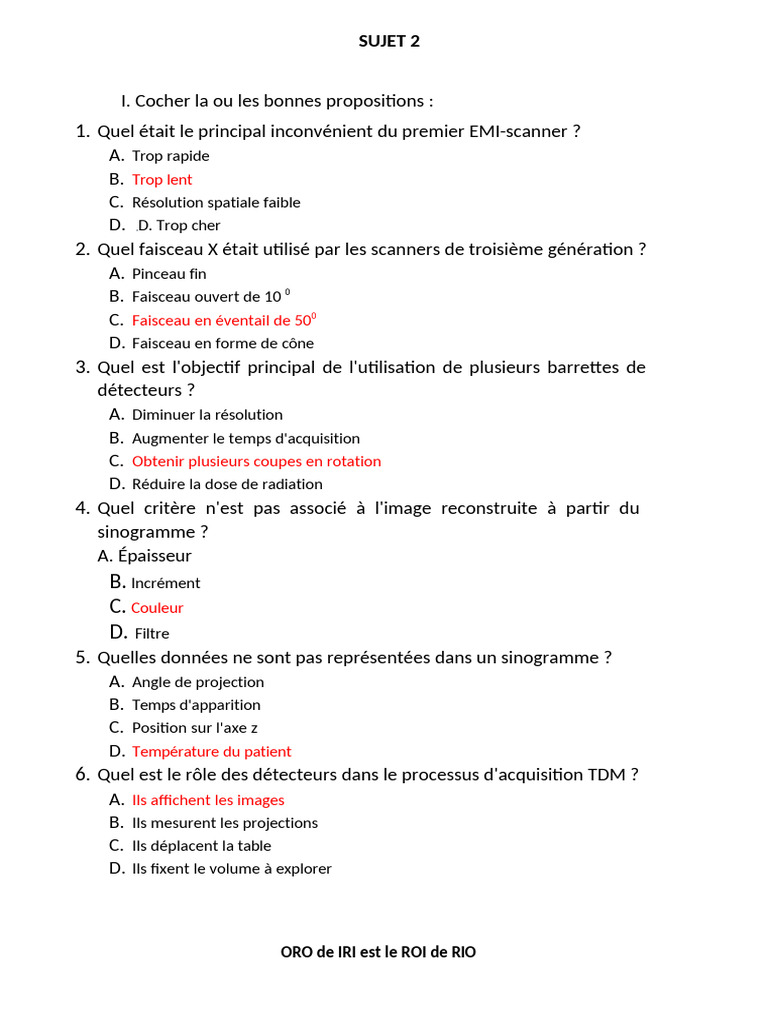 SUJET 2

I. Cocher la ou les bonnes propositions :

1. Quel était le principal inconvénient du premier EMI-scanner ?
A. Trop rapide
B. Trop lent
C. Résolution spatiale faible
D. .D. Trop cher

2. Quel faisceau X était utilisé par les scanners de troisième génération ?
A. Pinceau fin
B. Faisceau ouvert de 10 $^0$
C. Faisceau en éventail de 50$^0$
D. Faisceau en forme de cône

3. Quel est l'objectif principal de l'utilisation de plusieurs barrettes de détecteurs ?
A. Diminuer la résolution
B. Augmenter le temps d'acquisition
C. Obtenir plusieurs coupes en rotation
D. Réduire la dose de radiation

4. Quel critère n'est pas associé à l'image reconstruite à partir du sinogramme ?
A. Épaisseur
B. Incrément
C. Couleur
D. Filtre

5. Quelles données ne sont pas représentées dans un sinogramme ?
A. Angle de projection
B. Temps d'apparition
C. Position sur l'axe z
D. Température du patient

6. Quel est le rôle des détecteurs dans le processus d'acquisition TDM ?
A. Ils affichent les images
B. Ils mesurent les projections
C. Ils déplacent la table
D. Ils fixent le volume à explorer

ORO de IRI est le ROI de RIO